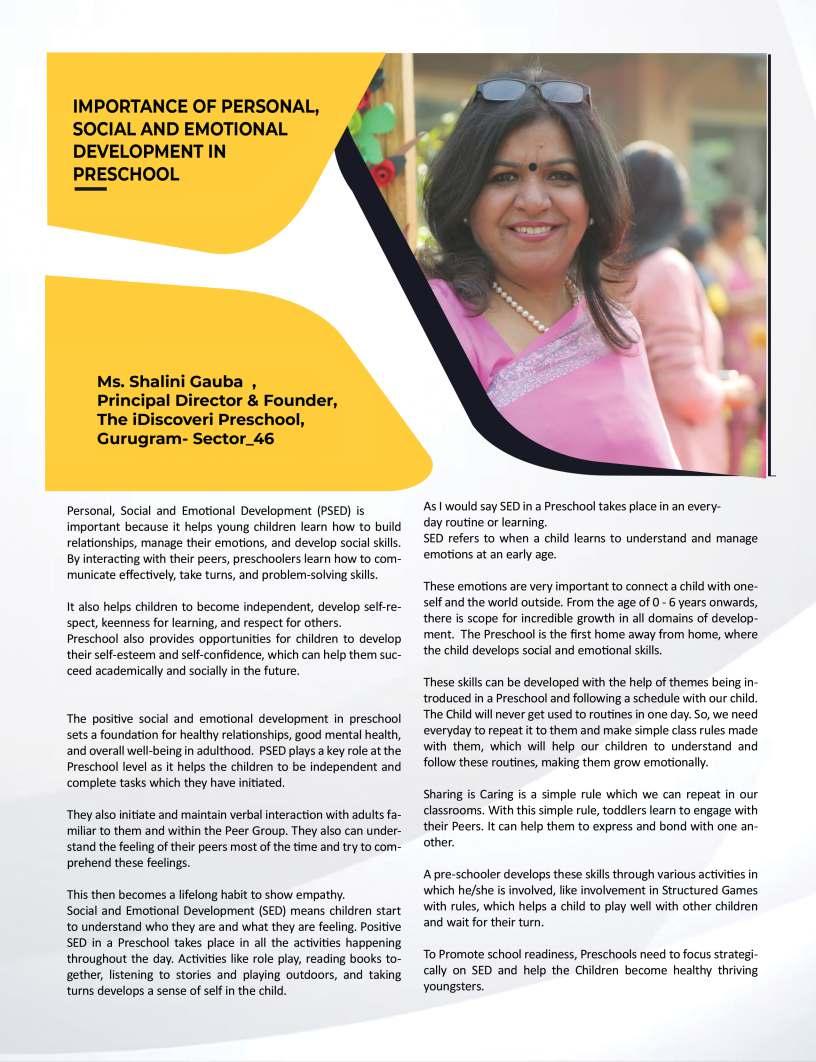 IMPORTANCE OF PERSONAL, SOCIAL AND EMOTIONAL DEVELOPMENT IN PRESCHOOL

Ms. Shalini Gauba ,
Principal Director & Founder,
The iDiscoveri Preschool,
Gurugram- Sector_46

Personal, Social and Emotional Development (PSED) is important because it helps young children learn how to build relationships, manage their emotions, and develop social skills. By interacting with their peers, preschoolers learn how to communicate effectively, take turns, and problem-solving skills.

It also helps children to become independent, develop self-respect, keenness for learning, and respect for others.
Preschool also provides opportunities for children to develop their self-esteem and self-confidence, which can help them succeed academically and socially in the future.

The positive social and emotional development in preschool sets a foundation for healthy relationships, good mental health, and overall well-being in adulthood. PSED plays a key role at the Preschool level as it helps the children to be independent and complete tasks which they have initiated.

They also initiate and maintain verbal interaction with adults familiar to them and within the Peer Group. They also can understand the feeling of their peers most of the time and try to comprehend these feelings.

This then becomes a lifelong habit to show empathy.
Social and Emotional Development (SED) means children start to understand who they are and what they are feeling. Positive SED in a Preschool takes place in all the activities happening throughout the day. Activities like role play, reading books together, listening to stories and playing outdoors, and taking turns develops a sense of self in the child.

As I would say SED in a Preschool takes place in an everyday routine or learning.
SED refers to when a child learns to understand and manage emotions at an early age.

These emotions are very important to connect a child with oneself and the world outside. From the age of 0 - 6 years onwards, there is scope for incredible growth in all domains of development. The Preschool is the first home away from home, where the child develops social and emotional skills.

These skills can be developed with the help of themes being introduced in a Preschool and following a schedule with our child. The Child will never get used to routines in one day. So, we need everyday to repeat it to them and make simple class rules made with them, which will help our children to understand and follow these routines, making them grow emotionally.

Sharing is Caring is a simple rule which we can repeat in our classrooms. With this simple rule, toddlers learn to engage with their Peers. It can help them to express and bond with one another.

A pre-schooler develops these skills through various activities in which he/she is involved, like involvement in Structured Games with rules, which helps a child to play well with other children and wait for their turn.

To Promote school readiness, Preschools need to focus strategically on SED and help the Children become healthy thriving youngsters.